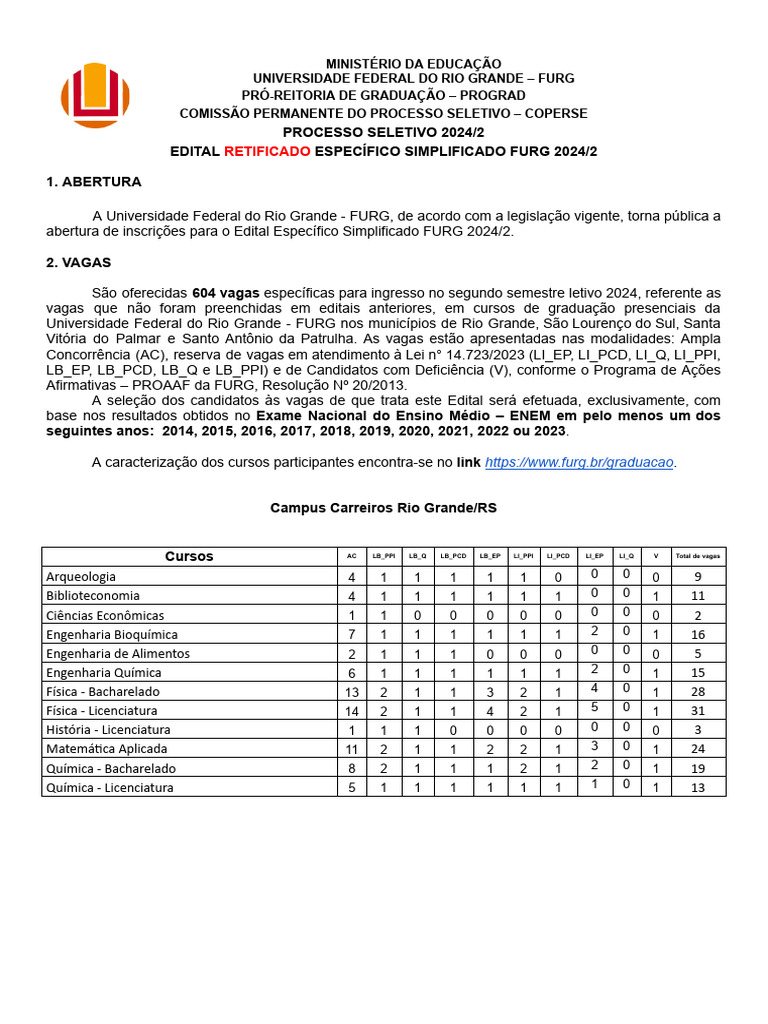 MINISTÉRIO DA EDUCAÇÃO
UNIVERSIDADE FEDERAL DO RIO GRANDE – FURG
PRÓ-REITORIA DE GRADUAÇÃO – PROGRAD
COMISSÃO PERMANENTE DO PROCESSO SELETIVO – COPERSE
PROCESSO SELETIVO 2024/2
EDITAL RETIFICADO ESPECÍFICO SIMPLIFICADO FURG 2024/2

1. ABERTURA

A Universidade Federal do Rio Grande - FURG, de acordo com a legislação vigente, torna pública a abertura de inscrições para o Edital Específico Simplificado FURG 2024/2.

2. VAGAS

São oferecidas 604 vagas específicas para ingresso no segundo semestre letivo 2024, referente as vagas que não foram preenchidas em editais anteriores, em cursos de graduação presenciais da Universidade Federal do Rio Grande - FURG nos municípios de Rio Grande, São Lourenço do Sul, Santa Vitória do Palmar e Santo Antônio da Patrulha. As vagas estão apresentadas nas modalidades: Ampla Concorrência (AC), reserva de vagas em atendimento à Lei n° 14.723/2023 (LI_EP, LI_PCD, LI_Q, LI_PPI, LB_EP, LB_PCD, LB_Q e LB_PPI) e de Candidatos com Deficiência (V), conforme o Programa de Ações Afirmativas – PROAAF da FURG, Resolução Nº 20/2013.
A seleção dos candidatos às vagas de que trata este Edital será efetuada, exclusivamente, com base nos resultados obtidos no Exame Nacional do Ensino Médio – ENEM em pelo menos um dos seguintes anos: 2014, 2015, 2016, 2017, 2018, 2019, 2020, 2021, 2022 ou 2023.

A caracterização dos cursos participantes encontra-se no link https://www.furg.br/graduacao.

Campus Carreiros Rio Grande/RS

| Cursos | AC | LB_PPI | LB_Q | LB_PCD | LB_EP | LI_PPI | LI_PCD | LI_EP | LI_Q | V | Total de vagas |
|---|---|---|---|---|---|---|---|---|---|---|---|
| Arqueologia | 4 | 1 | 1 | 1 | 1 | 1 | 0 | 0 | 0 | 0 | 9 |
| Biblioteconomia | 4 | 1 | 1 | 1 | 1 | 1 | 1 | 0 | 0 | 1 | 11 |
| Ciências Econômicas | 1 | 1 | 0 | 0 | 0 | 0 | 0 | 0 | 0 | 0 | 2 |
| Engenharia Bioquímica | 7 | 1 | 1 | 1 | 1 | 1 | 1 | 2 | 0 | 1 | 16 |
| Engenharia de Alimentos | 2 | 1 | 1 | 1 | 0 | 0 | 0 | 0 | 0 | 0 | 5 |
| Engenharia Química | 6 | 1 | 1 | 1 | 1 | 1 | 1 | 2 | 0 | 1 | 15 |
| Física - Bacharelado | 13 | 2 | 1 | 1 | 3 | 2 | 1 | 4 | 0 | 1 | 28 |
| Física - Licenciatura | 14 | 2 | 1 | 1 | 4 | 2 | 1 | 5 | 0 | 1 | 31 |
| História - Licenciatura | 1 | 1 | 1 | 0 | 0 | 0 | 0 | 0 | 0 | 0 | 3 |
| Matemática Aplicada | 11 | 2 | 1 | 1 | 2 | 2 | 1 | 3 | 0 | 1 | 24 |
| Química - Bacharelado | 8 | 2 | 1 | 1 | 1 | 2 | 1 | 2 | 0 | 1 | 19 |
| Química - Licenciatura | 5 | 1 | 1 | 1 | 1 | 1 | 1 | 1 | 0 | 1 | 13 |